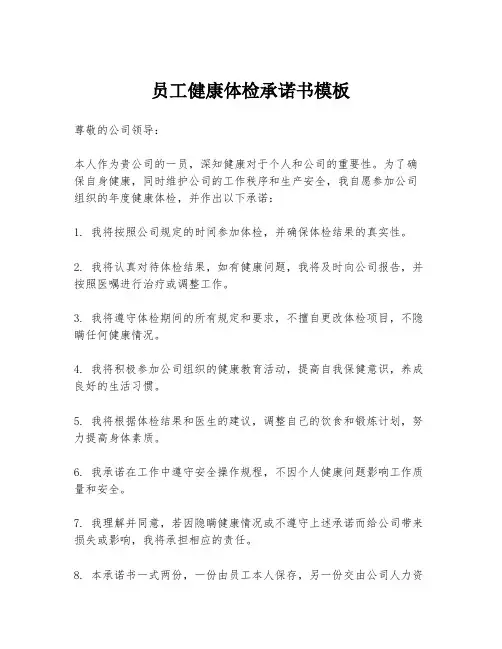 员工健康体检承诺书模板

尊敬的公司领导：

本人作为贵公司的一员，深知健康对于个人和公司的重要性。为了确保自身健康，同时维护公司的工作秩序和生产安全，我自愿参加公司组织的年度健康体检，并作出以下承诺：

1. 我将按照公司规定的时间参加体检，并确保体检结果的真实性。

2. 我将认真对待体检结果，如有健康问题，我将及时向公司报告，并按照医嘱进行治疗或调整工作。

3. 我将遵守体检期间的所有规定和要求，不擅自更改体检项目，不隐瞒任何健康情况。

4. 我将积极参加公司组织的健康教育活动，提高自我保健意识，养成良好的生活习惯。

5. 我将根据体检结果和医生的建议，调整自己的饮食和锻炼计划，努力提高身体素质。

6. 我承诺在工作中遵守安全操作规程，不因个人健康问题影响工作质量和安全。

7. 我理解并同意，若因隐瞒健康情况或不遵守上述承诺而给公司带来损失或影响，我将承担相应的责任。

8. 本承诺书一式两份，一份由员工本人保存，另一份交由公司人力资